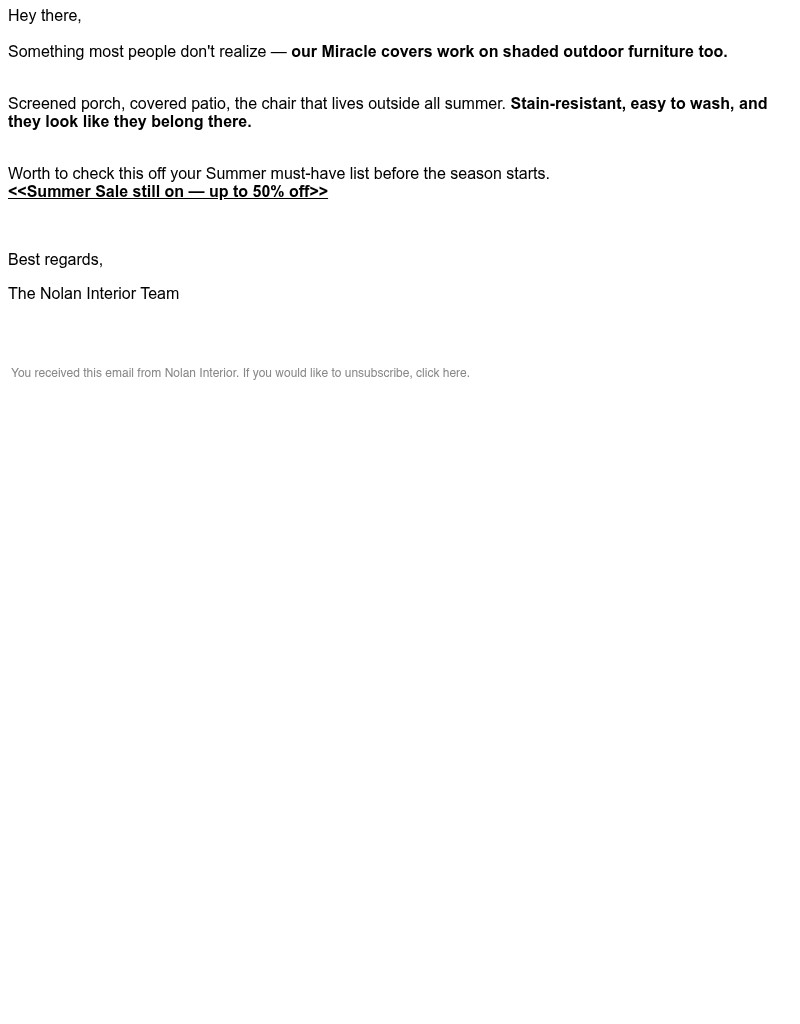 Hey there,

Something most people don't realize — our Miracle covers work on shaded outdoor furniture too.

Screened porch, covered patio, the chair that lives outside all summer. Stain-resistant, easy to wash, and they look like they belong there.

Worth to check this off your Summer must-have list before the season starts.
<<Summer Sale still on — up to 50% off>>

Best regards,

The Nolan Interior Team

You received this email from Nolan Interior. If you would like to unsubscribe, click here.